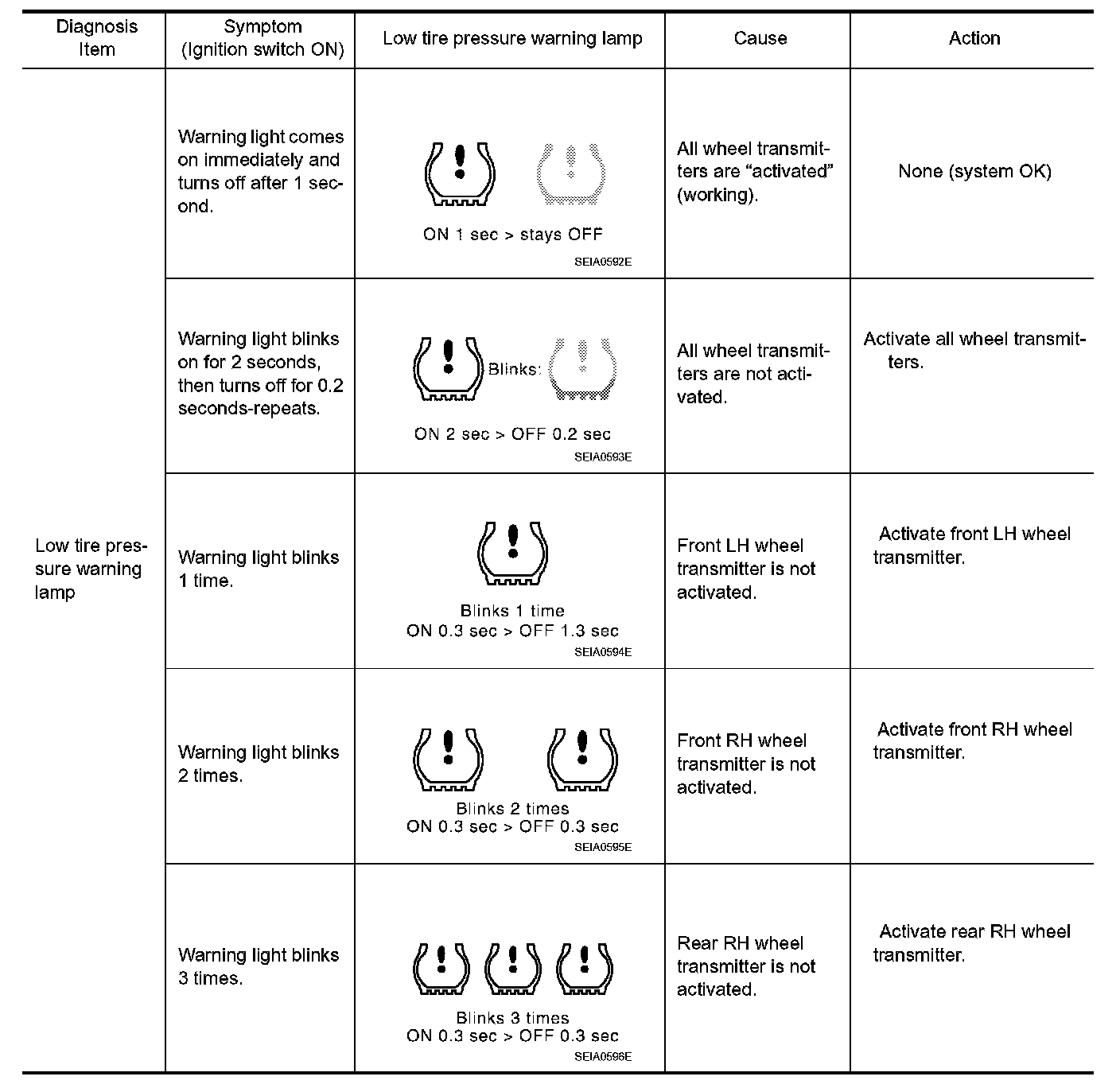 | Diagnosis Item | Symptom (Ignition switch ON) | Low tire pressure warning lamp | Cause | Action |
|---|---|---|---|---|
| Low tire pressure warning lamp | Warning light comes on immediately and turns off after 1 second. | ON 1 sec > stays OFF SEIA0592E | All wheel transmitters are “activated” (working). | None (system OK) |
| | Warning light blinks on for 2 seconds, then turns off for 0.2 seconds-repeats. | Blinks: ON 2 sec > OFF 0.2 sec SEIA0593E | All wheel transmitters are not activated. | Activate all wheel transmitters. |
| | Warning light blinks 1 time. | Blinks 1 time ON 0.3 sec > OFF 1.3 sec SEIA0594E | Front LH wheel transmitter is not activated. | Activate front LH wheel transmitter. |
| | Warning light blinks 2 times. | Blinks 2 times ON 0.3 sec > OFF 0.3 sec SEIA0595E | Front RH wheel transmitter is not activated. | Activate front RH wheel transmitter. |
| | Warning light blinks 3 times. | Blinks 3 times ON 0.3 sec > OFF 0.3 sec SEIA0596E | Rear RH wheel transmitter is not activated. | Activate rear RH wheel transmitter. |